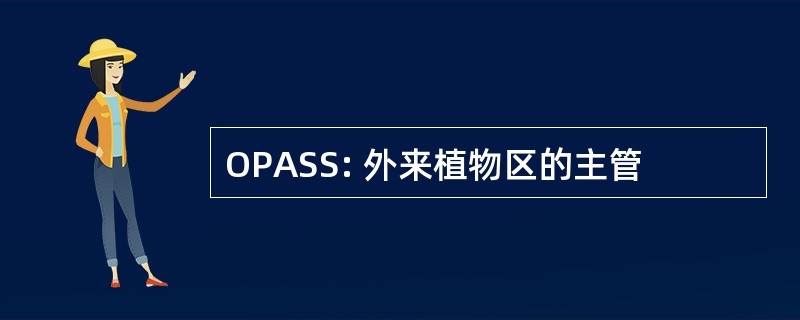 OPASS: 外来植物区的主管